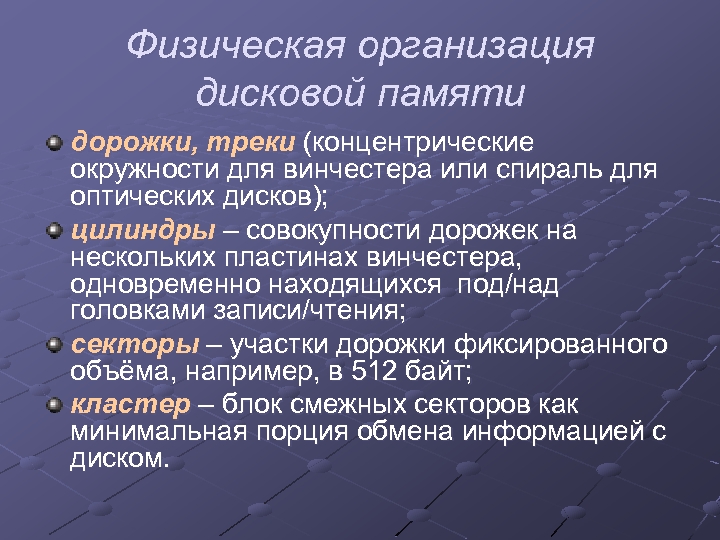 Физическая организация дисковой памяти

дорожки, треки (концентрические окружности для винчестера или спираль для оптических дисков);

цилиндры – совокупности дорожек на нескольких пластинах винчестера, одновременно находящихся  под/над головками записи/чтения;

секторы – участки дорожки фиксированного объёма, например, в 512 байт;

кластер – блок смежных секторов как минимальная порция обмена информацией с диском.